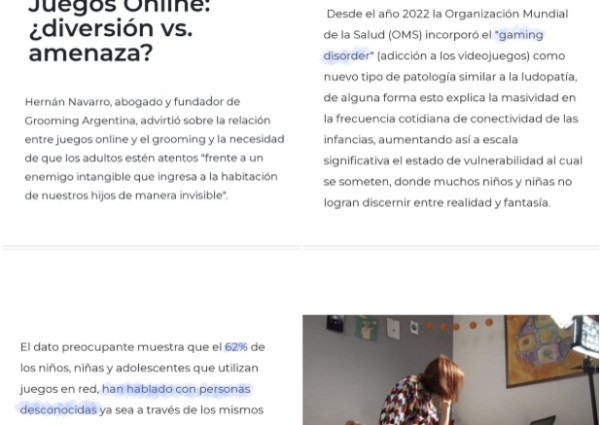 Juegos Online: ¿diversión vs. amenaza?

Hernán Navarro, abogado y fundador de Grooming Argentina, advirtió sobre la relación entre juegos online y el grooming y la necesidad de que los adultos estén atentos "frente a un enemigo intangible que ingresa a la habitación de nuestros hijos de manera invisible".

Desde el año 2022 la Organización Mundial de la Salud (OMS) incorporó el "gaming disorder" (adicción a los videojuegos) como nuevo tipo de patología similar a la ludopatía, de alguna forma esto explica la masividad en la frecuencia cotidiana de conectividad de las infancias, aumentando así a escala significativa el estado de vulnerabilidad al cual se someten, donde muchos niños y niñas no logran discernir entre realidad y fantasía.

El dato preocupante muestra que el 62% de los niños, niñas y adolescentes que utilizan juegos en red, han hablado con personas desconocidas ya sea a través de los mismos